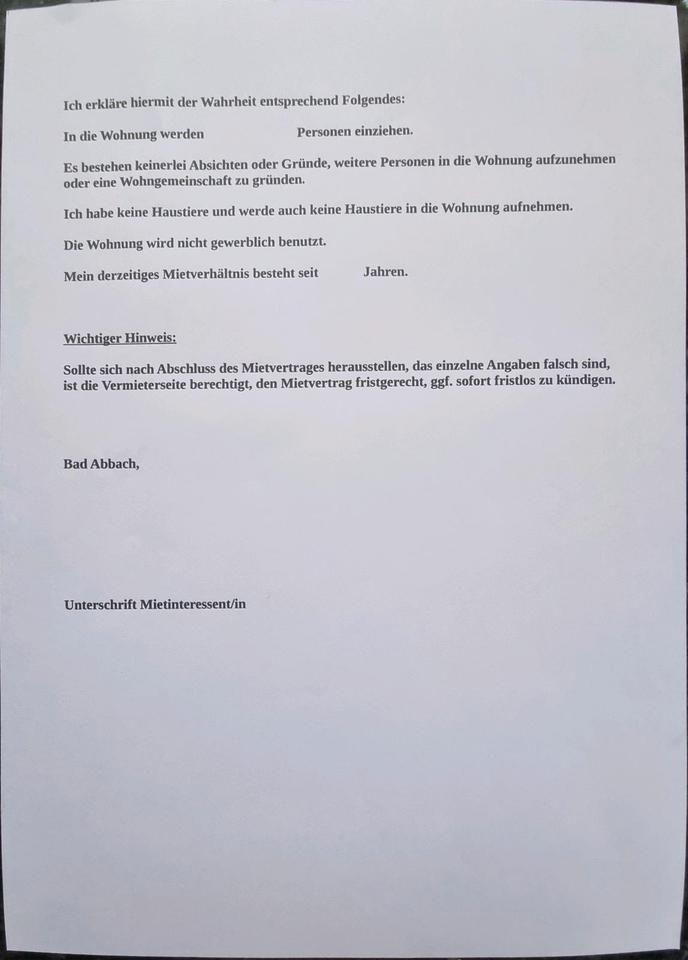 Ich erkläre hiermit der Wahrheit entsprechend Folgendes:

In die Wohnung werden Personen einziehen.

Es bestehen keinerlei Absichten oder Gründe, weitere Personen in die Wohnung aufzunehmen oder eine Wohngemeinschaft zu gründen.

Ich habe keine Haustiere und werde auch keine Haustiere in die Wohnung aufnehmen.

Die Wohnung wird nicht gewerblich benutzt.

Mein derzeitiges Mietverhältnis besteht seit Jahren.

Wichtiger Hinweis:

Sollte sich nach Abschluss des Mietvertrages herausstellen, das einzelne Angaben falsch sind, ist die Vermieterseite berechtigt, den Mietvertrag fristgerecht, ggf. sofort fristlos zu kündigen.

Bad Abbach,

Unterschrift Mietinteressent/in